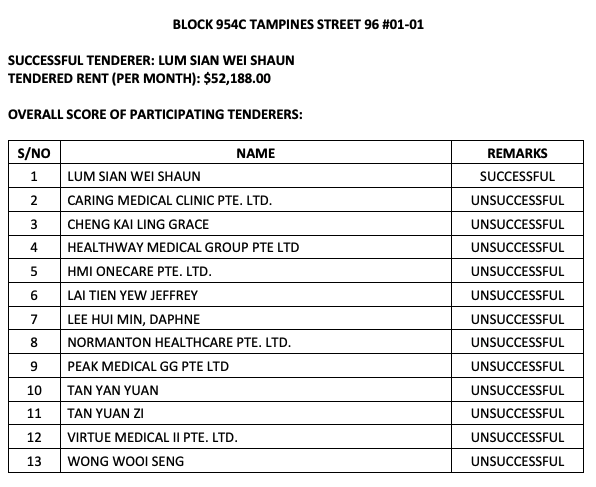 BLOCK 954C TAMPINES STREET 96 #01-01

SUCCESSFUL TENDERER: LUM SIAN WEI SHAUN
TENDERED RENT (PER MONTH): $52,188.00

OVERALL SCORE OF PARTICIPATING TENDERERS:

| S/NO | NAME | REMARKS |
|---|---|---|
| 1 | LUM SIAN WEI SHAUN | SUCCESSFUL |
| 2 | CARING MEDICAL CLINIC PTE. LTD. | UNSUCCESSFUL |
| 3 | CHENG KAI LING GRACE | UNSUCCESSFUL |
| 4 | HEALTHWAY MEDICAL GROUP PTE LTD | UNSUCCESSFUL |
| 5 | HMI ONECARE PTE. LTD. | UNSUCCESSFUL |
| 6 | LAI TIEN YEW JEFFREY | UNSUCCESSFUL |
| 7 | LEE HUI MIN, DAPHNE | UNSUCCESSFUL |
| 8 | NORMANTON HEALTHCARE PTE. LTD. | UNSUCCESSFUL |
| 9 | PEAK MEDICAL GG PTE LTD | UNSUCCESSFUL |
| 10 | TAN YAN YUAN | UNSUCCESSFUL |
| 11 | TAN YUAN ZI | UNSUCCESSFUL |
| 12 | VIRTUE MEDICAL II PTE. LTD. | UNSUCCESSFUL |
| 13 | WONG WOOI SENG | UNSUCCESSFUL |